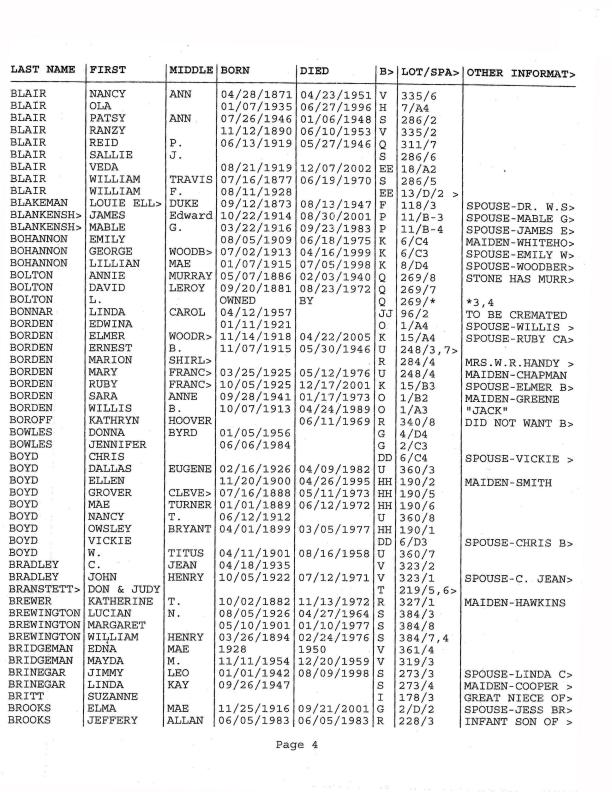 | LAST NAME | FIRST | MIDDLE | BORN | DIED | B> | LOT/SPA> | OTHER INFORMAT> |
|---|---|---|---|---|---|---|---|
| BLAIR | NANCY | ANN | 04/28/1871 | 04/23/1951 | V | 335/6 | |
| BLAIR | OLA | | 01/07/1935 | 06/27/1996 | H | 7/A4 | |
| BLAIR | PATSY | ANN | 07/26/1946 | 01/06/1948 | S | 286/2 | |
| BLAIR | RANZY | | 11/12/1890 | 06/10/1953 | V | 335/2 | |
| BLAIR | REID | P. | 06/13/1919 | 05/27/1946 | Q | 311/7 | |
| BLAIR | SALLIE | J. | | | S | 286/6 | |
| BLAIR | VEDA | | 08/21/1919 | 12/07/2002 | EE | 18/A2 | |
| BLAIR | WILLIAM | TRAVIS | 07/16/1877 | 06/19/1970 | S | 286/5 | |
| BLAIR | WILLIAM | F. | 08/11/1928 | | EE | 13/D/2 > | |
| BLAKEMAN | LOUIE ELL> | DUKE | 09/12/1873 | 08/13/1947 | F | 118/3 | SPOUSE-DR. W.S> |
| BLANKENSH> | JAMES | Edward | 10/22/1914 | 08/30/2001 | P | 11/B-3 | SPOUSE-MABLE G> |
| BLANKENSH> | MABLE | G. | 03/22/1916 | 09/23/1983 | P | 11/B-4 | SPOUSE-JAMES E> |
| BOHANNON | EMILY | | 08/05/1909 | 06/18/1975 | K | 6/C4 | MAIDEN-WHITEHO> |
| BOHANNON | GEORGE | WOODB> | 07/02/1913 | 04/16/1999 | K | 6/C3 | SPOUSE-EMILY W> |
| BOHANNON | LILLIAN | MAE | 01/07/1915 | 07/05/1998 | K | 8/D4 | SPOUSE-WOODBER> |
| BOLTON | ANNIE | MURRAY | 05/07/1886 | 02/03/1940 | Q | 269/8 | STONE HAS MURR> |
| BOLTON | DAVID | LEROY | 09/20/1881 | 08/23/1972 | Q | 269/7 | |
| BOLTON | L. | | OWNED | BY | Q | 269/* | *3,4 |
| BONNAR | LINDA | CAROL | 04/12/1957 | | JJ | 96/2 | TO BE CREMATED |
| BORDEN | EDWINA | | 01/11/1921 | | O | 1/A4 | SPOUSE-WILLIS > |
| BORDEN | ELMER | WOODR> | 11/14/1918 | 04/22/2005 | K | 15/A4 | SPOUSE-RUBY CA> |
| BORDEN | ERNEST | B. | 11/07/1915 | 05/30/1946 | U | 248/3,7> | |
| BORDEN | MARION | SHIRL> | | | R | 284/4 | MRS.W.R.HANDY > |
| BORDEN | MARY | FRANC> | 03/25/1925 | 05/12/1976 | U | 248/4 | MAIDEN-CHAPMAN |
| BORDEN | RUBY | FRANC> | 10/05/1925 | 12/17/2001 | K | 15/B3 | SPOUSE-ELMER B> |
| BORDEN | SARA | ANNE | 09/28/1941 | 01/17/1973 | O | 1/B2 | MAIDEN-GREENE |
| BORDEN | WILLIS | B. | 10/07/1913 | 04/24/1989 | O | 1/A3 | "JACK" |
| BOROFF | KATHRYN | HOOVER | | 06/11/1969 | R | 340/8 | DID NOT WANT B> |
| BOWLES | DONNA | BYRD | 01/05/1956 | | G | 4/D4 | |
| BOWLES | JENNIFER | | 06/06/1984 | | G | 2/C3 | |
| BOYD | CHRIS | | | | DD | 6/C4 | SPOUSE-VICKIE > |
| BOYD | DALLAS | EUGENE | 02/16/1926 | 04/09/1982 | U | 360/3 | |
| BOYD | ELLEN | | 11/20/1900 | 04/26/1995 | HH | 190/2 | MAIDEN-SMITH |
| BOYD | GROVER | CLEVE> | 07/16/1888 | 05/11/1973 | HH | 190/5 | |
| BOYD | MAE | TURNER | 01/01/1889 | 06/12/1972 | HH | 190/6 | |
| BOYD | NANCY | T. | 06/12/1912 | | U | 360/8 | |
| BOYD | OWSLEY | BRYANT | 04/01/1899 | 03/05/1977 | HH | 190/1 | |
| BOYD | VICKIE | | | | DD | 6/D3 | SPOUSE-CHRIS B> |
| BOYD | W. | TITUS | 04/11/1901 | 08/16/1958 | U | 360/7 | |
| BRADLEY | C. | JEAN | 04/18/1935 | | V | 323/2 | |
| BRADLEY | JOHN | HENRY | 10/05/1922 | 07/12/1971 | V | 323/1 | SPOUSE-C. JEAN> |
| BRANSTETT> | DON & JUDY | | | | T | 219/5,6> | |
| BREWER | KATHERINE | T. | 10/02/1882 | 11/13/1972 | R | 327/1 | MAIDEN-HAWKINS |
| BREWINGTON | LUCIAN | N. | 08/05/1926 | 04/27/1964 | S | 384/3 | |
| BREWINGTON | MARGARET | | 05/10/1901 | 01/10/1977 | S | 384/8 | |
| BREWINGTON | WILLIAM | HENRY | 03/26/1894 | 02/24/1976 | S | 384/7,4 | |
| BRIDGEMAN | EDNA | MAE | 1928 | 1950 | V | 361/4 | |
| BRIDGEMAN | MAYDA | M. | 11/11/1954 | 12/20/1959 | V | 319/3 | |
| BRINEGAR | JIMMY | LEO | 01/01/1942 | 08/09/1998 | S | 273/3 | SPOUSE-LINDA C> |
| BRINEGAR | LINDA | KAY | 09/26/1947 | | S | 273/4 | MAIDEN-COOPER > |
| BRITT | SUZANNE | | | | I | 178/3 | GREAT NIECE OF> |
| BROOKS | ELMA | MAE | 11/25/1916 | 09/21/2001 | G | 2/D/2 | SPOUSE-JESS BR> |
| BROOKS | JEFFERY | ALLAN | 06/05/1983 | 06/05/1983 | R | 228/3 | INFANT SON OF > |

Page 4